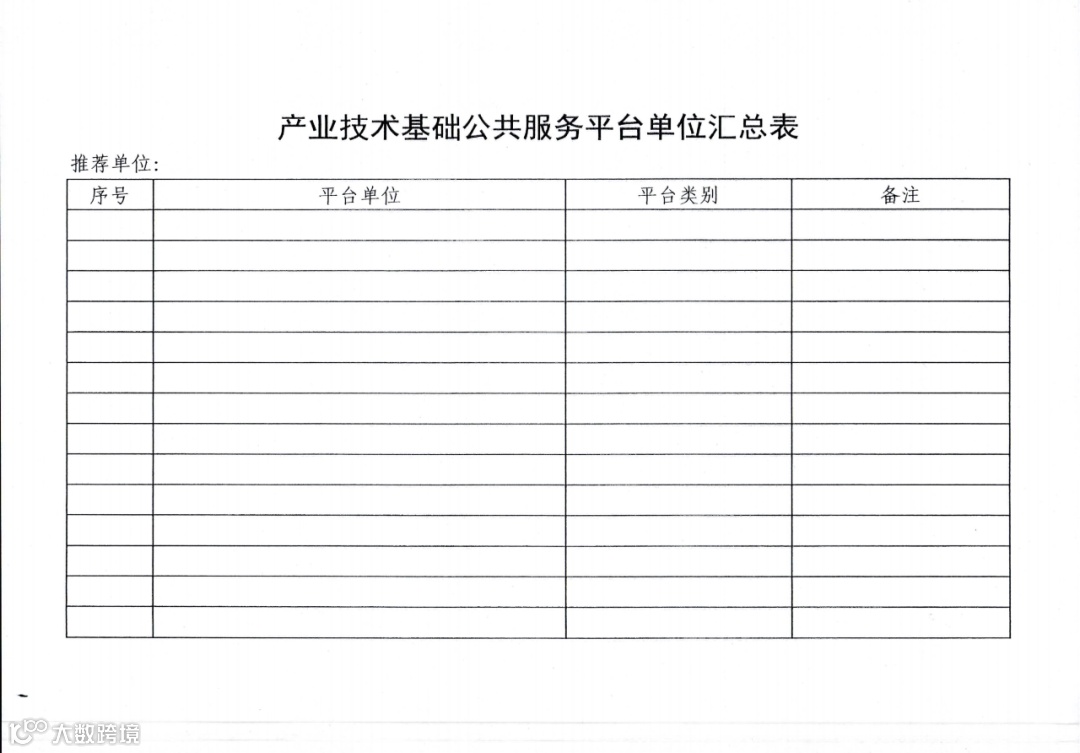 产业技术基础公共服务平台单位汇总表

推荐单位：

| 序号 | 平台单位 | 平台类别 | 备注 |
|---|---|---|---|
| | | | |
| | | | |
| | | | |
| | | | |
| | | | |
| | | | |
| | | | |
| | | | |
| | | | |
| | | | |
| | | | |
| | | | |
| | | | |
| | | | |

大数跨境